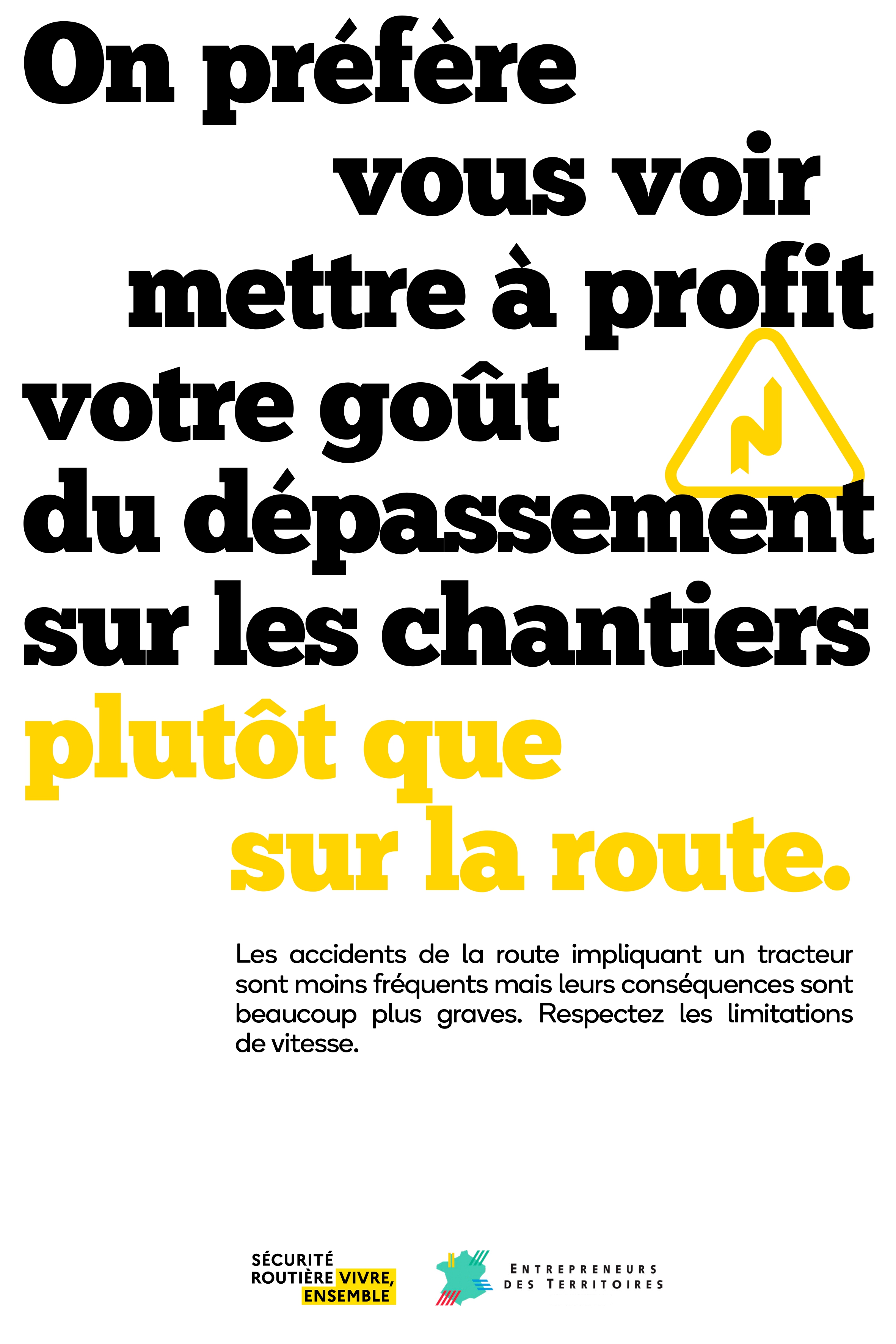 On préfère vous voir mettre à profit votre goût du dépassement sur les chantiers plutôt que sur la route.

Les accidents de la route impliquant un tracteur sont moins fréquents mais leurs conséquences sont beaucoup plus graves. Respectez les limitations de vitesse.

SÉCURITÉ
ROUTIÈRE VIVRE,
ENSEMBLE

ENTREPRENEURS
DES TERRITOIRES